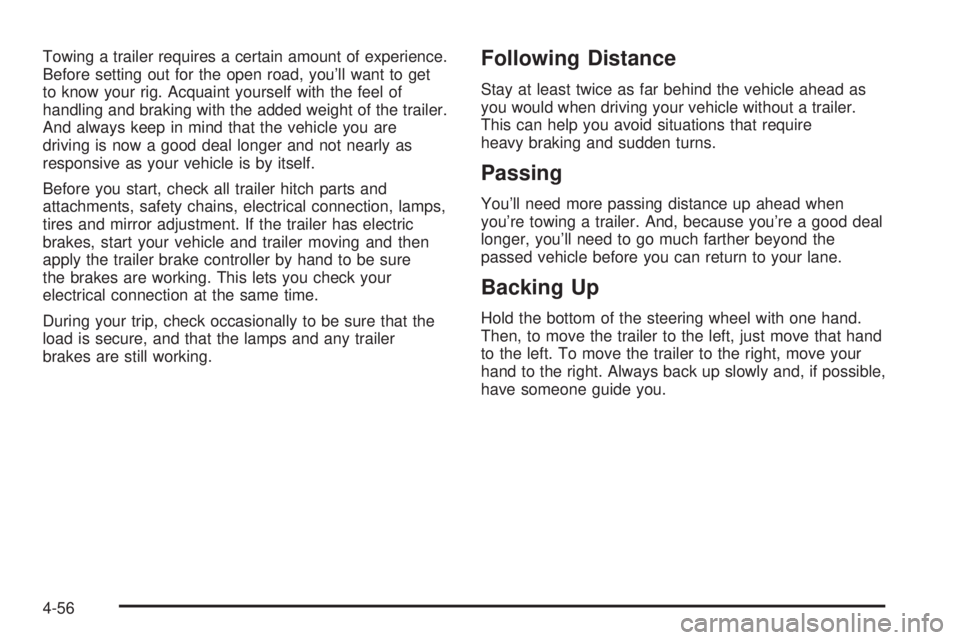 Towing a trailer requires a certain amount of experience. Before setting out for the open road, you'll want to get to know your rig. Acquaint yourself with the feel of handling and braking with the added weight of the trailer. And always keep in mind that the vehicle you are driving is now a good deal longer and not nearly as responsive as your vehicle is by itself.

Before you start, check all trailer hitch parts and attachments, safety chains, electrical connection, lamps, tires and mirror adjustment. If the trailer has electric brakes, start your vehicle and trailer moving and then apply the trailer brake controller by hand to be sure the brakes are working. This lets you check your electrical connection at the same time.

During your trip, check occasionally to be sure that the load is secure, and that the lamps and any trailer brakes are still working.

Following Distance

Stay at least twice as far behind the vehicle ahead as you would when driving your vehicle without a trailer. This can help you avoid situations that require heavy braking and sudden turns.

Passing

You'll need more passing distance up ahead when you're towing a trailer. And, because you're a good deal longer, you'll need to go much farther beyond the passed vehicle before you can return to your lane.

Backing Up

Hold the bottom of the steering wheel with one hand. Then, to move the trailer to the left, just move that hand to the left. To move the trailer to the right, move your hand to the right. Always back up slowly and, if possible, have someone guide you.

4-56

carmanualsonline.info